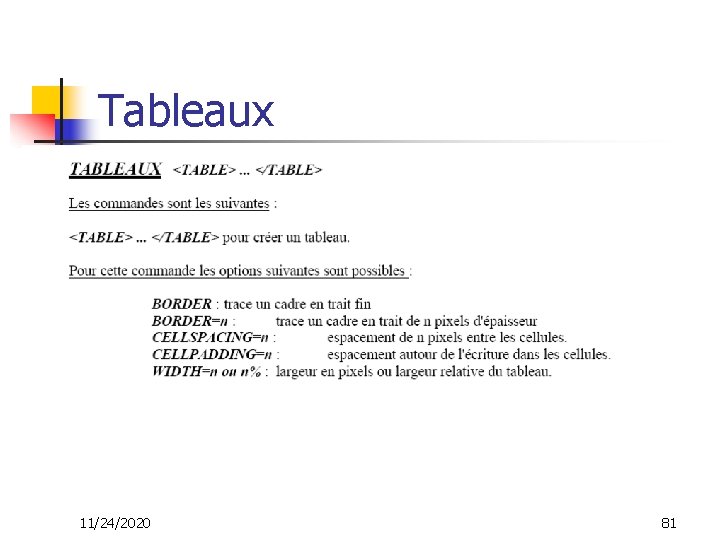 Tableaux

TABLEAUX <TABLE> ... </TABLE>

Les commandes sont les suivantes :

<TABLE> ... </TABLE> pour créer un tableau.

Pour cette commande les options suivantes sont possibles :

BORDER : trace un cadre en trait fin
BORDER=n : trace un cadre en trait de n pixels d'épaisseur
CELLSPACING=n : espacement de n pixels entre les cellules.
CELLPADDING=n : espacement autour de l'écriture dans les cellules.
WIDTH=n ou n% : largeur en pixels ou largeur relative du tableau.

11/24/2020

81